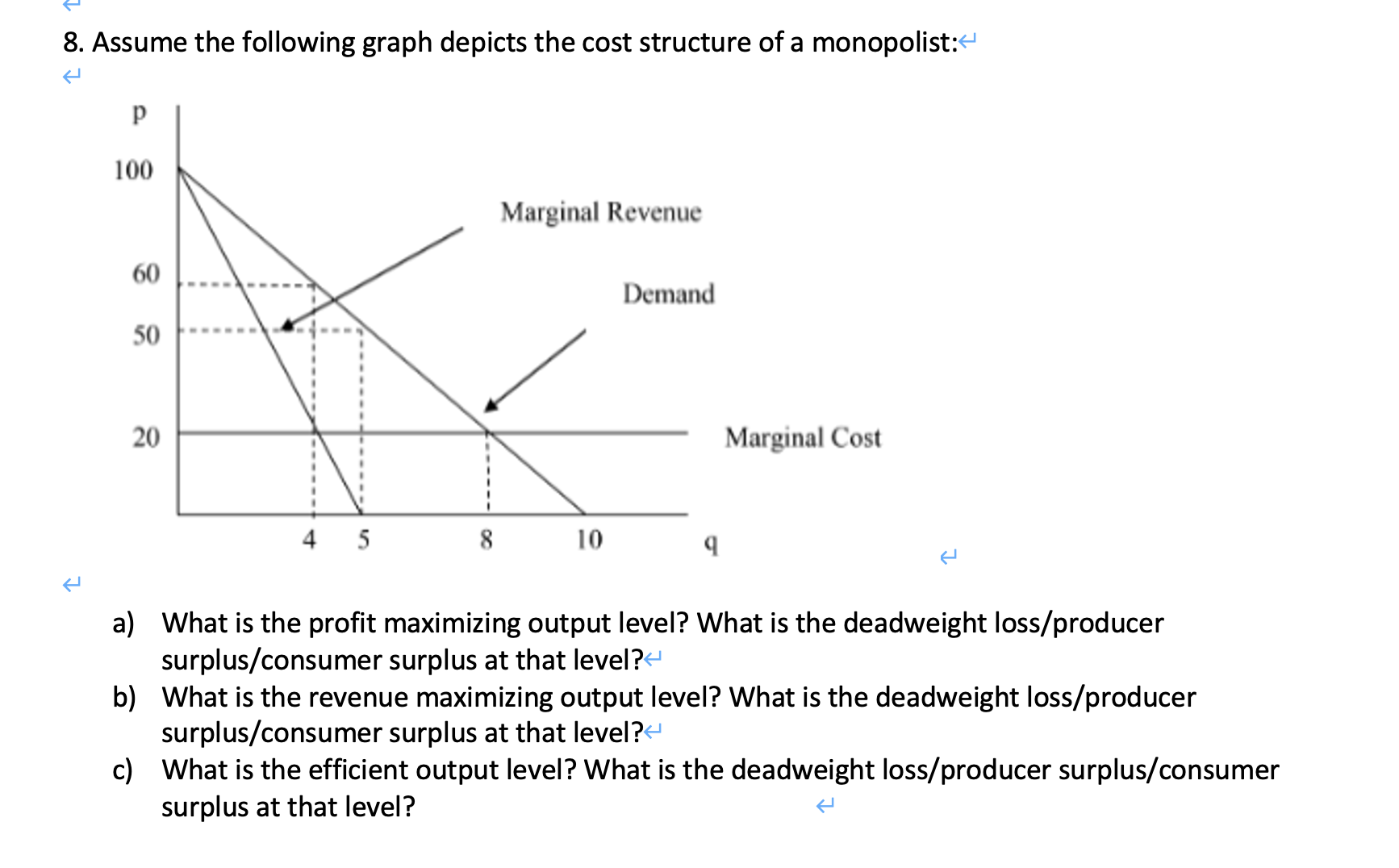 8. Assume the following graph depicts the cost structure of a monopolist:

p

100

Marginal Revenue

60

Demand

50

20

Marginal Cost

4 5 8 10 q

a) What is the profit maximizing output level? What is the deadweight loss/producer surplus/consumer surplus at that level?
b) What is the revenue maximizing output level? What is the deadweight loss/producer surplus/consumer surplus at that level?
c) What is the efficient output level? What is the deadweight loss/producer surplus/consumer surplus at that level?